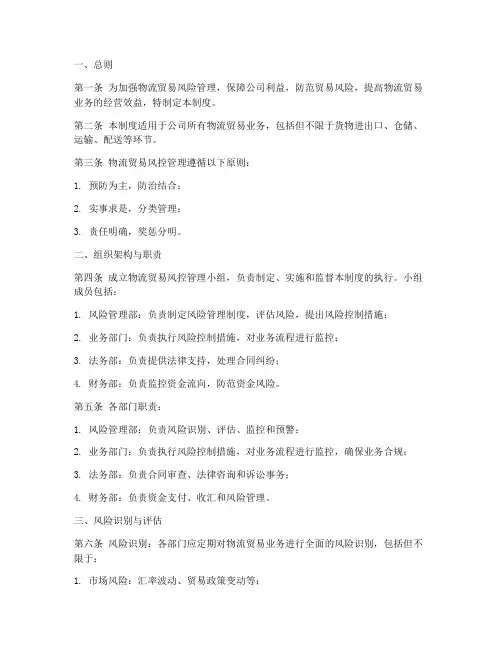 一、总则

第一条 为加强物流贸易风险管理，保障公司利益，防范贸易风险，提高物流贸易业务的经营效益，特制定本制度。

第二条 本制度适用于公司所有物流贸易业务，包括但不限于货物进出口、仓储、运输、配送等环节。

第三条 物流贸易风控管理遵循以下原则：

1. 预防为主，防治结合；

2. 实事求是，分类管理；

3. 责任明确，奖惩分明。

二、组织架构与职责

第四条 成立物流贸易风控管理小组，负责制定、实施和监督本制度的执行。小组成员包括：

1. 风险管理部：负责制定风险管理制度，评估风险，提出风险控制措施；

2. 业务部门：负责执行风险控制措施，对业务流程进行监控；

3. 法务部：负责提供法律支持，处理合同纠纷；

4. 财务部：负责监控资金流向，防范资金风险。

第五条 各部门职责：

1. 风险管理部：负责风险识别、评估、监控和预警；

2. 业务部门：负责执行风险控制措施，对业务流程进行监控，确保业务合规；

3. 法务部：负责合同审查、法律咨询和诉讼事务；

4. 财务部：负责资金支付、收汇和风险管理。

三、风险识别与评估

第六条 风险识别：各部门应定期对物流贸易业务进行全面的风险识别，包括但不限于：

1. 市场风险：汇率波动、贸易政策变动等；